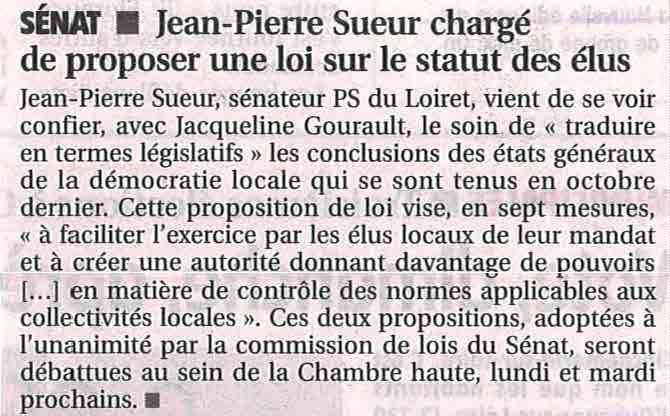 SÉNAT ■ Jean-Pierre Sueur chargé de proposer une loi sur le statut des élus

Jean-Pierre Sueur, sénateur PS du Loiret, vient de se voir confier, avec Jacqueline Gourault, le soin de « traduire en termes législatifs » les conclusions des états généraux de la démocratie locale qui se sont tenus en octobre dernier. Cette proposition de loi vise, en sept mesures, « à faciliter l'exercice par les élus locaux de leur mandat et à créer une autorité donnant davantage de pouvoirs [...] en matière de contrôle des normes applicables aux collectivités locales ». Ces deux propositions, adoptées à l'unanimité par la commission de lois du Sénat, seront débattues au sein de la Chambre haute, lundi et mardi prochains. ■